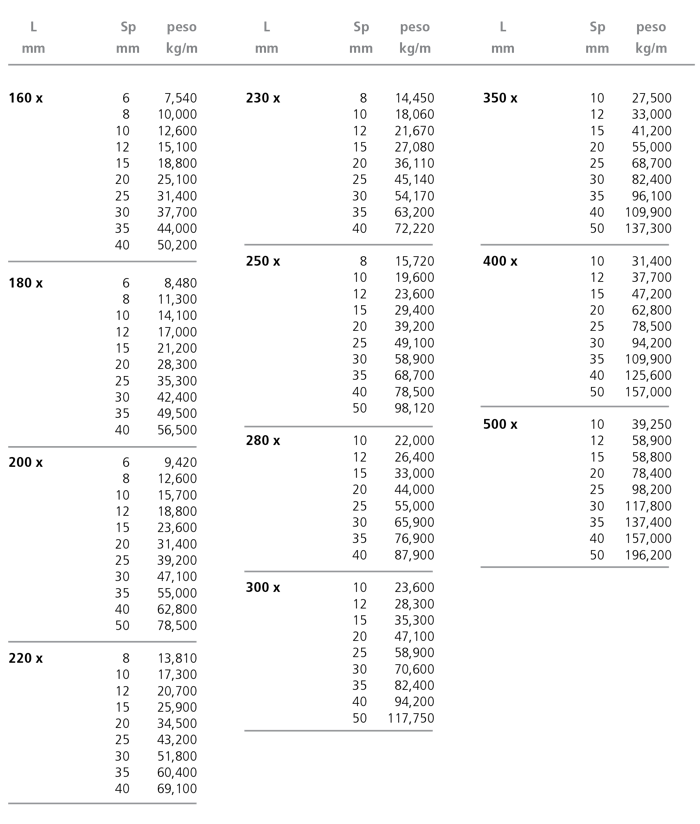 | L mm | Sp mm | peso kg/m |
|---|---|---|
| 160 x | 6 | 7,540 |
| | 8 | 10,000 |
| | 10 | 12,600 |
| | 12 | 15,100 |
| | 15 | 18,800 |
| | 20 | 25,100 |
| | 25 | 31,400 |
| | 30 | 37,700 |
| | 35 | 44,000 |
| | 40 | 50,200 |
| 180 x | 6 | 8,480 |
| | 8 | 11,300 |
| | 10 | 14,100 |
| | 12 | 17,000 |
| | 15 | 21,200 |
| | 20 | 28,300 |
| | 25 | 35,300 |
| | 30 | 42,400 |
| | 35 | 49,500 |
| | 40 | 56,500 |
| 200 x | 6 | 9,420 |
| | 8 | 12,600 |
| | 10 | 15,700 |
| | 12 | 18,800 |
| | 15 | 23,600 |
| | 20 | 31,400 |
| | 25 | 39,200 |
| | 30 | 47,100 |
| | 35 | 55,000 |
| | 40 | 62,800 |
| | 50 | 78,500 |
| 220 x | 8 | 13,810 |
| | 10 | 17,300 |
| | 12 | 20,700 |
| | 15 | 25,900 |
| | 20 | 34,500 |
| | 25 | 43,200 |
| | 30 | 51,800 |
| | 35 | 60,400 |
| | 40 | 69,100 |

| L mm | Sp mm | peso kg/m |
|---|---|---|
| 230 x | 8 | 14,450 |
| | 10 | 18,060 |
| | 12 | 21,670 |
| | 15 | 27,080 |
| | 20 | 36,110 |
| | 25 | 45,140 |
| | 30 | 54,170 |
| | 35 | 63,200 |
| | 40 | 72,220 |
| 250 x | 8 | 15,720 |
| | 10 | 19,600 |
| | 12 | 23,600 |
| | 15 | 29,400 |
| | 20 | 39,200 |
| | 25 | 49,100 |
| | 30 | 58,900 |
| | 35 | 68,700 |
| | 40 | 78,500 |
| | 50 | 98,120 |
| 280 x | 10 | 22,000 |
| | 12 | 26,400 |
| | 15 | 33,000 |
| | 20 | 44,000 |
| | 25 | 55,000 |
| | 30 | 65,900 |
| | 35 | 76,900 |
| | 40 | 87,900 |
| 300 x | 10 | 23,600 |
| | 12 | 28,300 |
| | 15 | 35,300 |
| | 20 | 47,100 |
| | 25 | 58,900 |
| | 30 | 70,600 |
| | 35 | 82,400 |
| | 40 | 94,200 |
| | 50 | 117,750 |

| L mm | Sp mm | peso kg/m |
|---|---|---|
| 350 x | 10 | 27,500 |
| | 12 | 33,000 |
| | 15 | 41,200 |
| | 20 | 55,000 |
| | 25 | 68,700 |
| | 30 | 82,400 |
| | 35 | 96,100 |
| | 40 | 109,900 |
| | 50 | 137,300 |
| 400 x | 10 | 31,400 |
| | 12 | 37,700 |
| | 15 | 47,200 |
| | 20 | 62,800 |
| | 25 | 78,500 |
| | 30 | 94,200 |
| | 35 | 109,900 |
| | 40 | 125,600 |
| | 50 | 157,000 |
| 500 x | 10 | 39,250 |
| | 12 | 58,900 |
| | 15 | 58,800 |
| | 20 | 78,400 |
| | 25 | 98,200 |
| | 30 | 117,800 |
| | 35 | 137,400 |
| | 40 | 157,000 |
| | 50 | 196,200 |